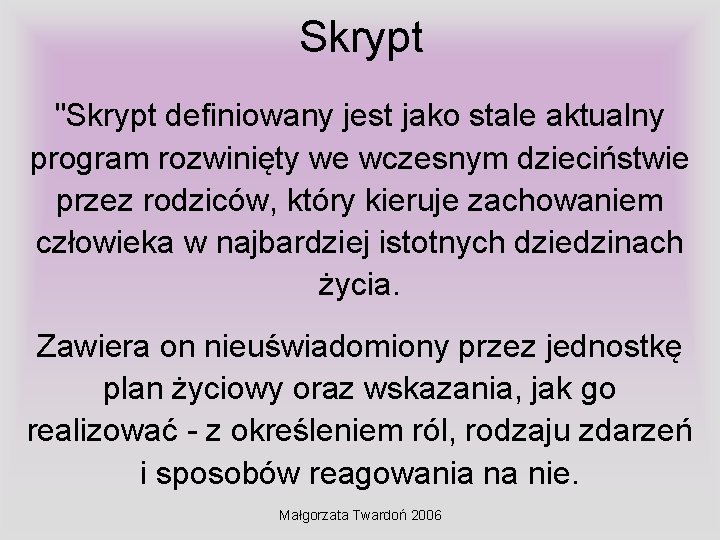 Skrypt

"Skrypt definiowany jest jako stale aktualny program rozwinięty we wczesnym dzieciństwie przez rodziców, który kieruje zachowaniem człowieka w najbardziej istotnych dziedzinach życia.

Zawiera on nieuświadomiony przez jednostkę plan życiowy oraz wskazania, jak go realizować - z określeniem ról, rodzaju zdarzeń i sposobów reagowania na nie.

Małgorzata Twardoń 2006